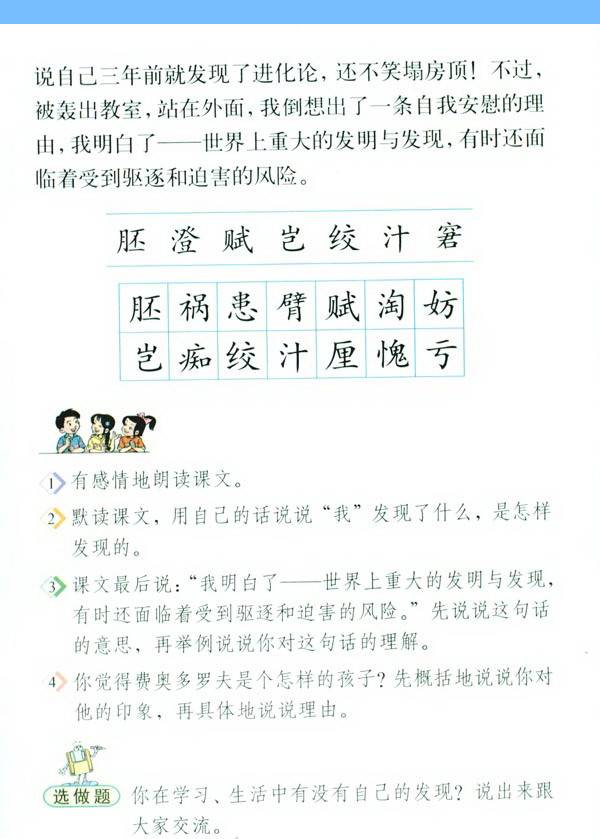 说自己三年前就发现了进化论，还不笑塌房顶！不过，被轰出教室，站在外面，我倒想出了一条自我安慰的理由，我明白了——世界上重大的发明与发现，有时还面临着受到驱逐和迫害的风险。

胚 澄 赋 岂 绞 汁 窘

| 胚 | 祸 | 患 | 臂 | 赋 | 淘 | 妨 |
|---|---|---|---|---|---|---|
| 岂 | 痴 | 绞 | 汁 | 厘 | 愧 | 亏 |

1 有感情地朗读课文。

2 默读课文，用自己的话说说“我”发现了什么，是怎样发现的。

3 课文最后说：“我明白了——世界上重大的发明与发现，有时还面临着受到驱逐和迫害的风险。”先说说这句话的意思，再举例说说你对这句话的理解。

4 你觉得费奥多罗夫是个怎样的孩子？先概括地说说你对他的印象，再具体地说说理由。

选做题 你在学习、生活中有没有自己的发现？说出来跟大家交流。